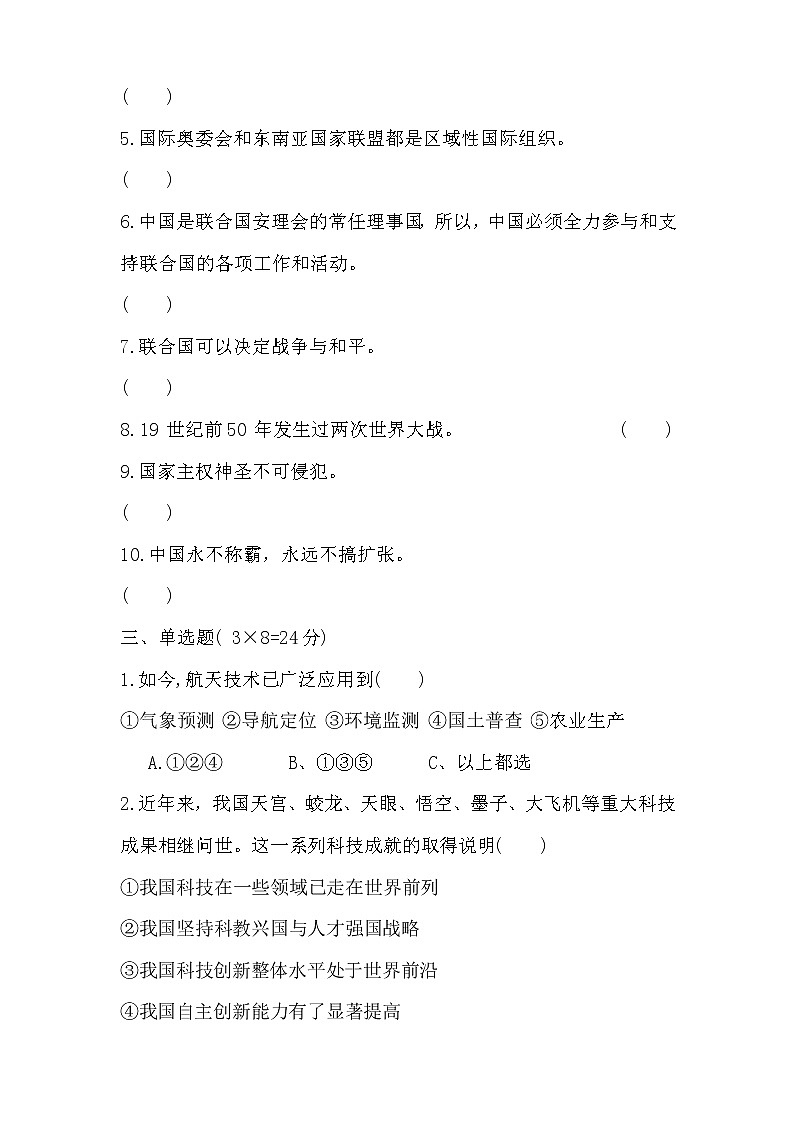 (　　)

5.国际奥委会和东南亚国家联盟都是区域性国际组织。

(　　)

6.中国是联合国安理会的常任理事国 所以，中国必须全力参与和支持联合国的各项工作和活动。

(　　)

7.联合国可以决定战争与和平。

(　　)

8.19 世纪前50 年发生过两次世界大战。　　　　(　　)

9.国家主权神圣不可侵犯。

(　　)

10.中国永不称霸，永远不搞扩张。

(　　)

三、单选题( 3×8=24分)

1.如今,航天技术已广泛应用到(　　)

①气象预测 ②导航定位 ③环境监测 ④国土普查 ⑤农业生产

A.①②④　　B、①③⑤　　C、以上都选

2.近年来，我国天宫、蛟龙、天眼、悟空、墨子、大飞机等重大科技成果相继问世。这一系列科技成就的取得说明(　　)

①我国科技在一些领域已走在世界前列

②我国坚持科教兴国与人才强国战略

③我国科技创新整体水平处于世界前沿

④我国自主创新能力有了显著提高